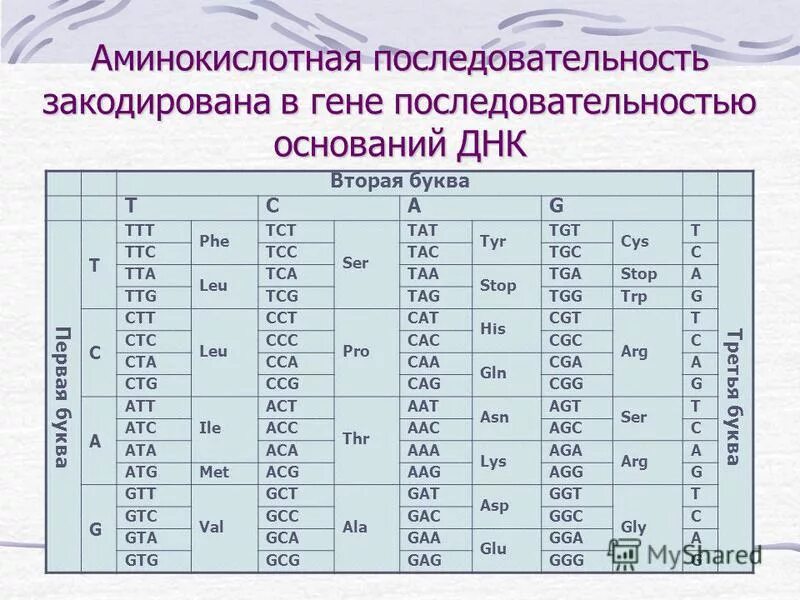 Аминокислотная последовательность закодирована в гене последовательностью оснований ДНК

|  |  | Вторая буква |  |  |  |  |  |  |  |  |  |
|---|---|---|---|---|---|---|---|---|---|---|---|
|  |  | T |  | C |  | A |  | G |  |  |  |
| Первая буква | T | TTT | Phe | TCT | Ser | TAT | Tyr | TGT | Cys | T | Третья буква |
|  |  | TTC |  | TCC |  | TAC |  | TGC |  | C |  |
|  |  | TTA | Leu | TCA |  | TAA | Stop | TGA | Stop | A |  |
|  |  | TTG |  | TCG |  | TAG |  | TGG | Trp | G |  |
|  | C | CTT | Leu | CCT | Pro | CAT | His | CGT | Arg | T |  |
|  |  | CTC |  | CCC |  | CAC |  | CGC |  | C |  |
|  |  | CTA |  | CCA |  | CAA | Gln | CGA |  | A |  |
|  |  | CTG |  | CCG |  | CAG |  | CGG |  | G |  |
|  | A | ATT | Ile | ACT | Thr | AAT | Asn | AGT | Ser | T |  |
|  |  | ATC |  | ACC |  | AAC |  | AGC |  | C |  |
|  |  | ATA |  | ACA |  | AAA | Lys | AGA | Arg | A |  |
|  |  | ATG | Met | ACG |  | AAG |  | AGG |  | G |  |
|  | G | GTT | Val | GCT | Ala | GAT | Asp | GGT | Gly | T |  |
|  |  | GTC |  | GCC |  | GAC |  | GGC |  | C |  |
|  |  | GTA |  | GCA |  | GAA | Glu | GGA |  | A |  |
|  |  | GTG |  | GCG |  | GAG |  | GGG |  | G |  |

MyShared